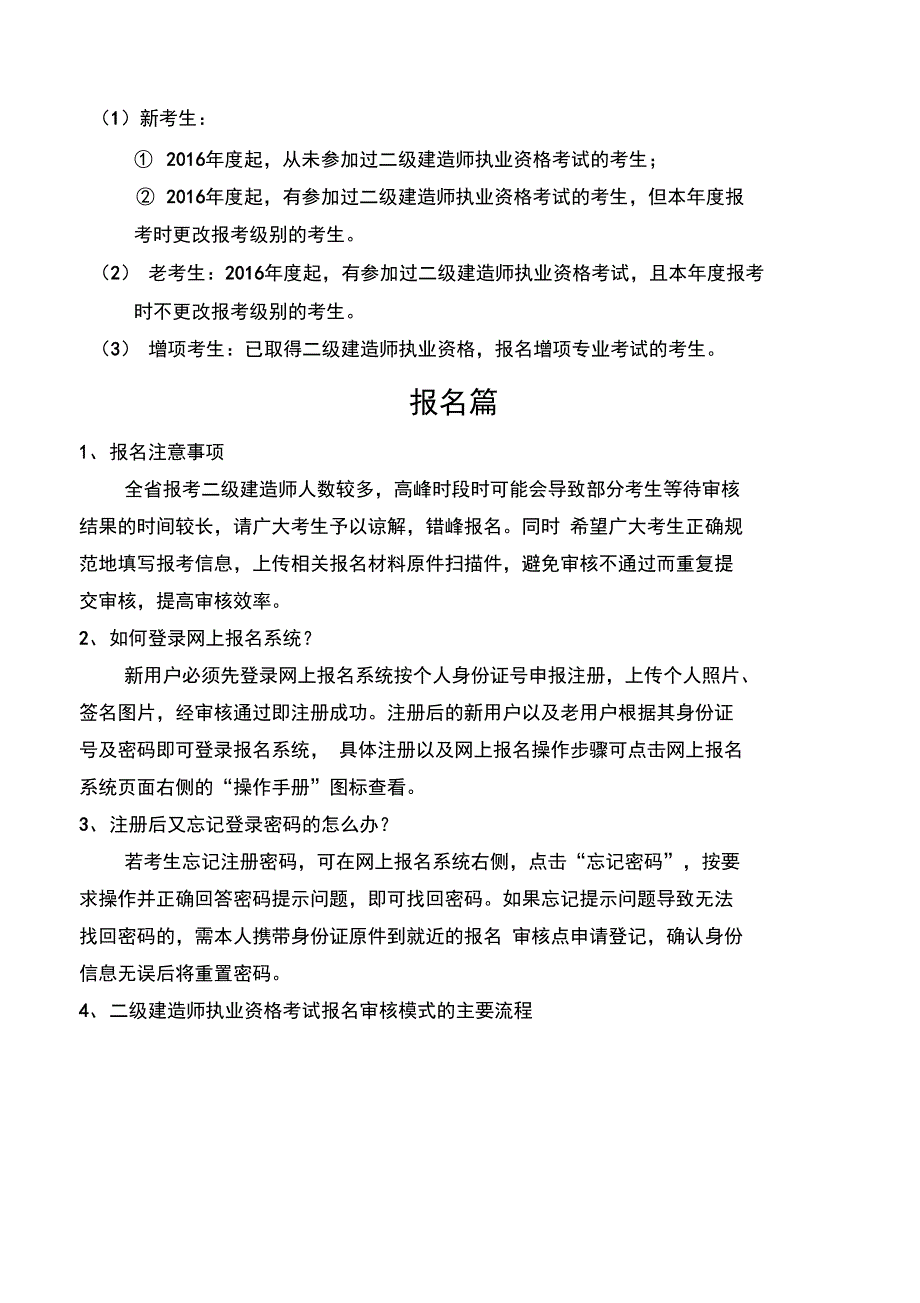 （1）新考生：

① 2016年度起，从未参加过二级建造师执业资格考试的考生；

② 2016年度起，有参加过二级建造师执业资格考试的考生，但本年度报考时更改报考级别的考生。

（2） 老考生：2016年度起，有参加过二级建造师执业资格考试，且本年度报考时不更改报考级别的考生。

（3） 增项考生：已取得二级建造师执业资格，报名增项专业考试的考生。

报名篇

1、报名注意事项

全省报考二级建造师人数较多，高峰时段时可能会导致部分考生等待审核结果的时间较长，请广大考生予以谅解，错峰报名。同时 希望广大考生正确规范地填写报考信息，上传相关报名材料原件扫描件，避免审核不通过而重复提交审核，提高审核效率。

2、如何登录网上报名系统？

新用户必须先登录网上报名系统按个人身份证号申报注册，上传个人照片、签名图片，经审核通过即注册成功。注册后的新用户以及老用户根据其身份证号及密码即可登录报名系统， 具体注册以及网上报名操作步骤可点击网上报名系统页面右侧的“操作手册”图标查看。

3、注册后又忘记登录密码的怎么办？

若考生忘记注册密码，可在网上报名系统右侧，点击“忘记密码”，按要求操作并正确回答密码提示问题，即可找回密码。如果忘记提示问题导致无法找回密码的，需本人携带身份证原件到就近的报名 审核点申请登记，确认身份信息无误后将重置密码。

4、二级建造师执业资格考试报名审核模式的主要流程